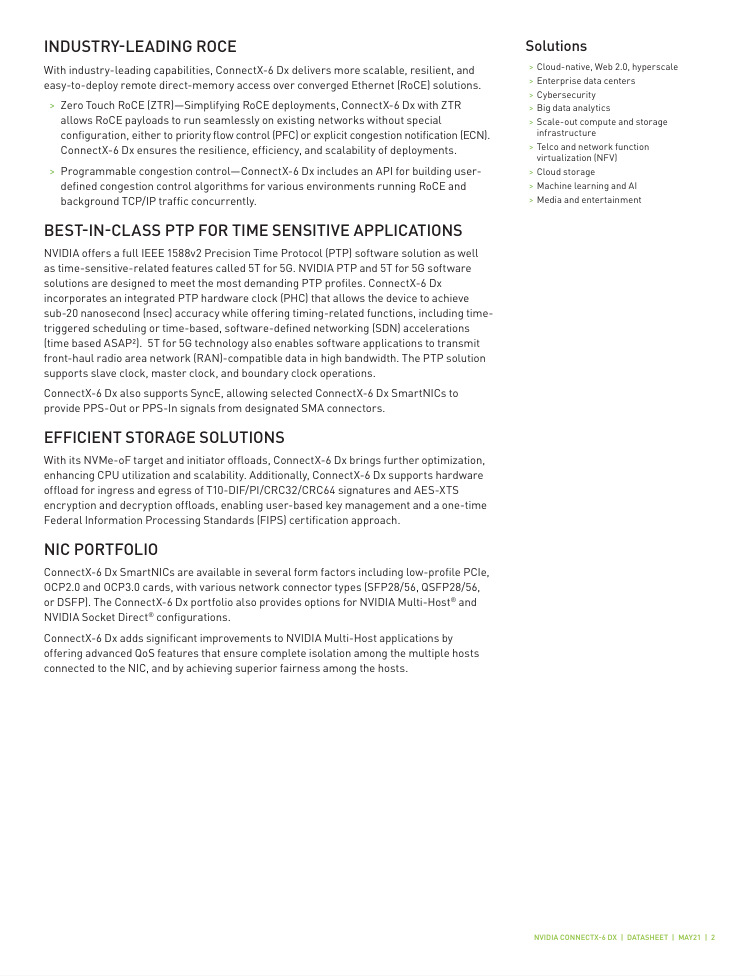 INDUSTRY-LEADING ROCE

With industry-leading capabilities, ConnectX-6 Dx delivers more scalable, resilient, and easy-to-deploy remote direct-memory access over converged Ethernet (RoCE) solutions.

> Zero Touch RoCE (ZTR)—Simplifying RoCE deployments, ConnectX-6 Dx with ZTR allows RoCE payloads to run seamlessly on existing networks without special configuration, either to priority flow control (PFC) or explicit congestion notification (ECN). ConnectX-6 Dx ensures the resilience, efficiency, and scalability of deployments.

> Programmable congestion control—ConnectX-6 Dx includes an API for building user-defined congestion control algorithms for various environments running RoCE and background TCP/IP traffic concurrently.

BEST-IN-CLASS PTP FOR TIME SENSITIVE APPLICATIONS

NVIDIA offers a full IEEE 1588v2 Precision Time Protocol (PTP) software solution as well as time-sensitive-related features called 5T for 5G. NVIDIA PTP and 5T for 5G software solutions are designed to meet the most demanding PTP profiles. ConnectX-6 Dx incorporates an integrated PTP hardware clock (PHC) that allows the device to achieve sub-20 nanosecond (nsec) accuracy while offering timing-related functions, including time-triggered scheduling or time-based, software-defined networking (SDN) accelerations (time based ASAP²). 5T for 5G technology also enables software applications to transmit front-haul radio area network (RAN)-compatible data in high bandwidth. The PTP solution supports slave clock, master clock, and boundary clock operations.

ConnectX-6 Dx also supports SyncE, allowing selected ConnectX-6 Dx SmartNICs to provide PPS-Out or PPS-In signals from designated SMA connectors.

EFFICIENT STORAGE SOLUTIONS

With its NVMe-oF target and initiator offloads, ConnectX-6 Dx brings further optimization, enhancing CPU utilization and scalability. Additionally, ConnectX-6 Dx supports hardware offload for ingress and egress of T10-DIF/PI/CRC32/CRC64 signatures and AES-XTS encryption and decryption offloads, enabling user-based key management and a one-time Federal Information Processing Standards (FIPS) certification approach.

NIC PORTFOLIO

ConnectX-6 Dx SmartNICs are available in several form factors including low-profile PCIe, OCP2.0 and OCP3.0 cards, with various network connector types (SFP28/56, QSFP28/56, or DSFP). The ConnectX-6 Dx portfolio also provides options for NVIDIA Multi-Host® and NVIDIA Socket Direct® configurations.

ConnectX-6 Dx adds significant improvements to NVIDIA Multi-Host applications by offering advanced QoS features that ensure complete isolation among the multiple hosts connected to the NIC, and by achieving superior fairness among the hosts.

Solutions

> Cloud-native, Web 2.0, hyperscale
> Enterprise data centers
> Cybersecurity
> Big data analytics
> Scale-out compute and storage infrastructure
> Telco and network function virtualization (NFV)
> Cloud storage
> Machine learning and AI
> Media and entertainment

NVIDIA CONNECTX-6 DX | DATASHEET | MAY21 | 2